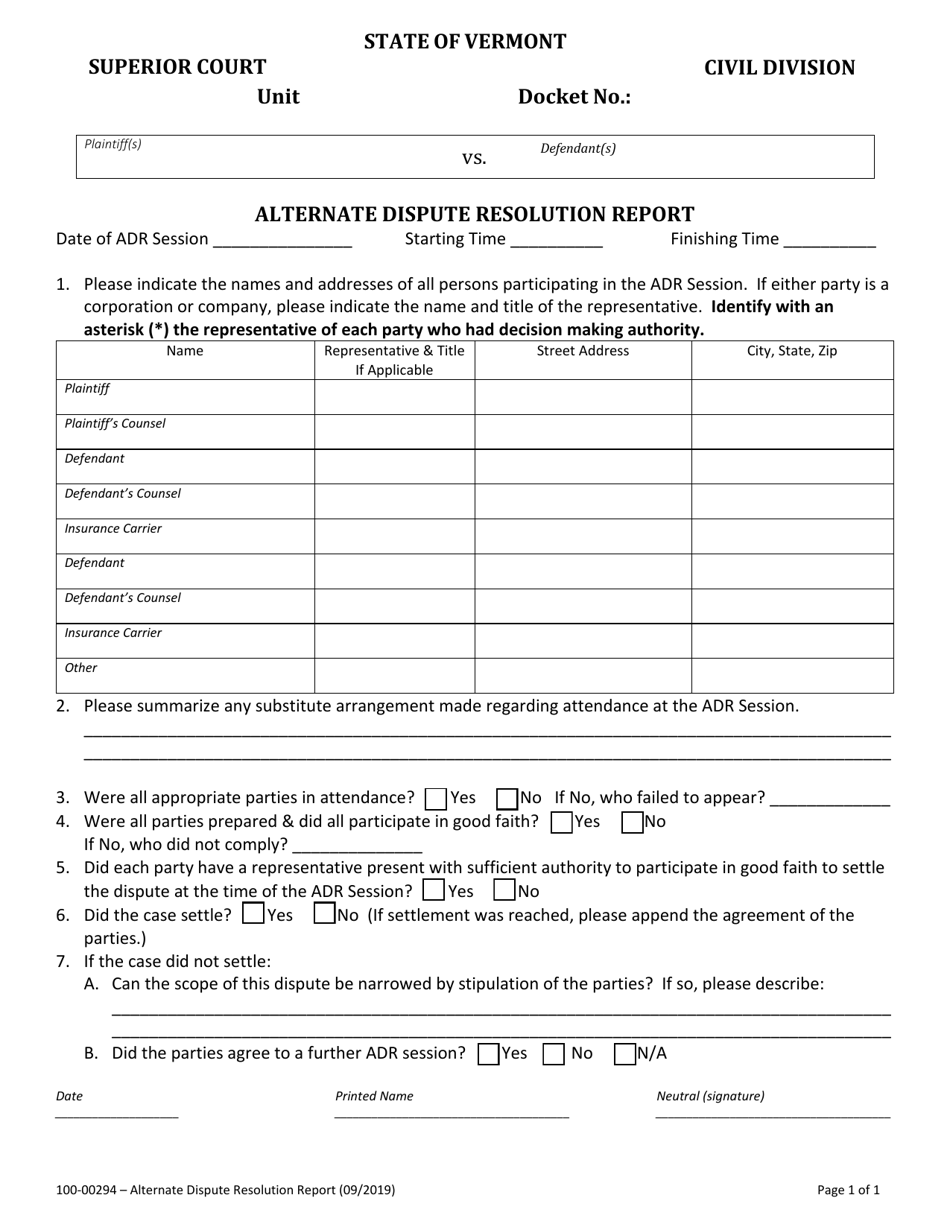 STATE OF VERMONT

SUPERIOR COURT

CIVIL DIVISION

Unit

Docket No.:

Plaintiff(s)

vs.

Defendant(s)

ALTERNATE DISPUTE RESOLUTION REPORT

Date of ADR Session ____ Starting Time ____ Finishing Time ____

1. Please indicate the names and addresses of all persons participating in the ADR Session. If either party is a corporation or company, please indicate the name and title of the representative. Identify with an asterisk (*) the representative of each party who had decision making authority.

| Name | Representative & Title If Applicable | Street Address | City, State, Zip |
|---|---|---|---|
| Plaintiff | | | |
| Plaintiff's Counsel | | | |
| Defendant | | | |
| Defendant's Counsel | | | |
| Insurance Carrier | | | |
| Defendant | | | |
| Defendant's Counsel | | | |
| Insurance Carrier | | | |
| Other | | | |

2. Please summarize any substitute arrangement made regarding attendance at the ADR Session.
____
____

3. Were all appropriate parties in attendance? ☐ Yes ☐ No If No, who failed to appear? ____
4. Were all parties prepared & did all participate in good faith? ☐ Yes ☐ No
If No, who did not comply? ____
5. Did each party have a representative present with sufficient authority to participate in good faith to settle the dispute at the time of the ADR Session? ☐ Yes ☐ No
6. Did the case settle? ☐ Yes ☐ No (If settlement was reached, please append the agreement of the parties.)
7. If the case did not settle:
A. Can the scope of this dispute be narrowed by stipulation of the parties? If so, please describe:
____
____
B. Did the parties agree to a further ADR session? ☐ Yes ☐ No ☐ N/A

Date ____

Printed Name ____

Neutral (signature) ____

100-00294 – Alternate Dispute Resolution Report (09/2019)

Page 1 of 1